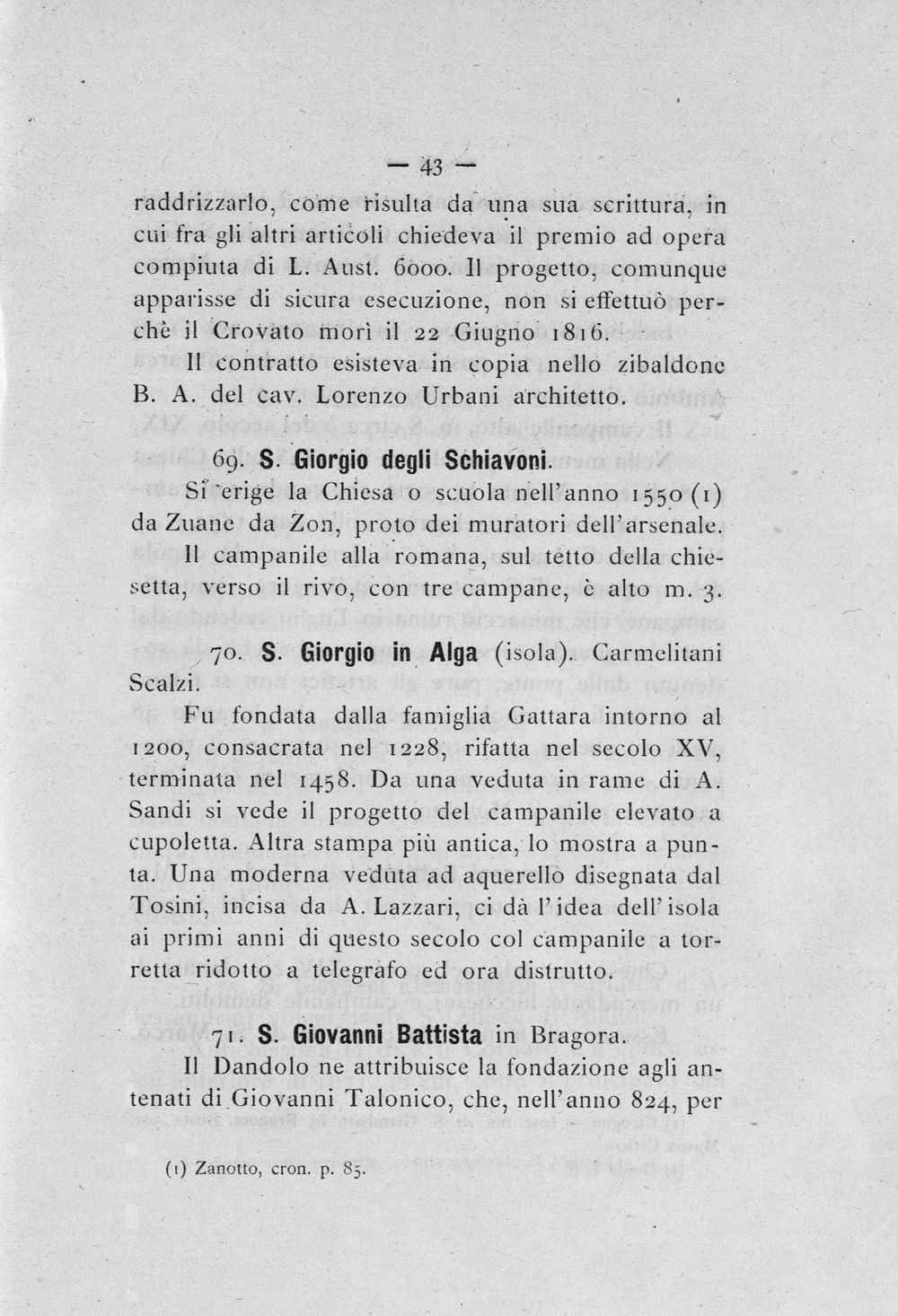 — 43 —

raddrizzarlo, come risulta da una sua scrittura, in cui fra gli altri articoli chiedeva il premio ad opera compiuta di L. Aust. 6000. Il progetto, comunque apparisse di sicura esecuzione, non si effettuò perchè il Crovato morì il 22 Giugno 1816.

Il contratto esisteva in copia nello zibaldone B. A. del cav. Lorenzo Urbani architetto.

69. S. Giorgio degli Schiavoni.

Si erige la Chiesa o scuola nell'anno 1550 (1) da Zuane da Zon, proto dei muratori dell'arsenale.

Il campanile alla romana, sul tetto della chiesetta, verso il rivo, con tre campane, è alto m. 3.

70. S. Giorgio in Alga (isola). Carmelitani Scalzi.

Fu fondata dalla famiglia Gattara intorno al 1200, consacrata nel 1228, rifatta nel secolo XV, terminata nel 1458. Da una veduta in rame di A. Sandi si vede il progetto del campanile elevato a cupoletta. Altra stampa più antica, lo mostra a punta. Una moderna veduta ad aquerello disegnata dal Tosini, incisa da A. Lazzari, ci dà l'idea dell'isola ai primi anni di questo secolo col campanile a torretta ridotto a telegrafo ed ora distrutto.

71. S. Giovanni Battista in Bragora.

Il Dandolo ne attribuisce la fondazione agli antenati di Giovanni Talonico, che, nell'anno 824, per

(1) Zanotto, cron. p. 85.